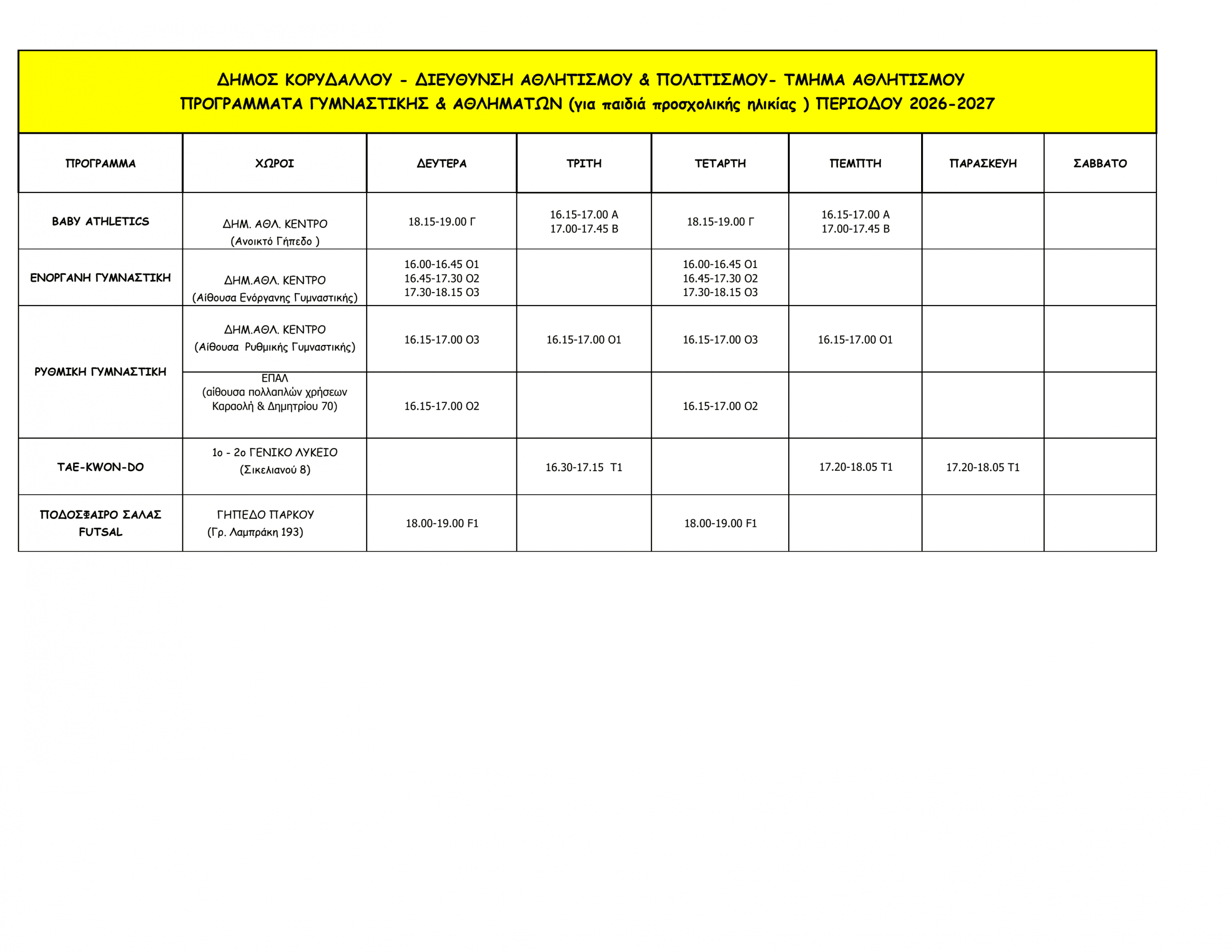 ΔΗΜΟΣ ΚΟΡΥΔΑΛΛΟΥ - ΔΙΕΥΘΥΝΣΗ ΑΘΛΗΤΙΣΜΟΥ & ΠΟΛΙΤΙΣΜΟΥ- ΤΜΗΜΑ ΑΘΛΗΤΙΣΜΟΥ
ΠΡΟΓΡΑΜΜΑΤΑ ΓΥΜΝΑΣΤΙΚΗΣ & ΑΘΛΗΜΑΤΩΝ (για παιδιά προσχολικής ηλικίας ) ΠΕΡΙΟΔΟΥ 2026-2027

| ΠΡΟΓΡΑΜΜΑ | ΧΩΡΟΙ | ΔΕΥΤΕΡΑ | ΤΡΙΤΗ | ΤΕΤΑΡΤΗ | ΠΕΜΠΤΗ | ΠΑΡΑΣΚΕΥΗ | ΣΑΒΒΑΤΟ |
|---|---|---|---|---|---|---|---|
| BABY ATHLETICS | ΔΗΜ. ΑΘΛ. ΚΕΝΤΡΟ (Ανοικτό Γήπεδο ) | 18.15-19.00 Γ | 16.15-17.00 Α 17.00-17.45 Β | 18.15-19.00 Γ | 16.15-17.00 Α 17.00-17.45 Β | | |
| ΕΝΟΡΓΑΝΗ ΓΥΜΝΑΣΤΙΚΗ | ΔΗΜ.ΑΘΛ. ΚΕΝΤΡΟ (Αίθουσα Ενόργανης Γυμναστικής) | 16.00-16.45 Ο1 16.45-17.30 Ο2 17.30-18.15 Ο3 | | 16.00-16.45 Ο1 16.45-17.30 Ο2 17.30-18.15 Ο3 | | | |
| ΡΥΘΜΙΚΗ ΓΥΜΝΑΣΤΙΚΗ | ΔΗΜ.ΑΘΛ. ΚΕΝΤΡΟ (Αίθουσα Ρυθμικής Γυμναστικής) | 16.15-17.00 Ο3 | 16.15-17.00 Ο1 | 16.15-17.00 Ο3 | 16.15-17.00 Ο1 | | |
| | ΕΠΑΛ (αίθουσα πολλαπλών χρήσεων Καραολή & Δημητρίου 70) | 16.15-17.00 Ο2 | | 16.15-17.00 Ο2 | | | |
| TAE-KWON-DO | 1ο - 2ο ΓΕΝΙΚΟ ΛΥΚΕΙΟ (Σικελιανού 8) | | 16.30-17.15 Τ1 | | 17.20-18.05 Τ1 | 17.20-18.05 Τ1 | |
| ΠΟΔΟΣΦΑΙΡΟ ΣΑΛΑΣ FUTSAL | ΓΗΠΕΔΟ ΠΑΡΚΟΥ (Γρ. Λαμπράκη 193) | 18.00-19.00 F1 | | 18.00-19.00 F1 | | | |